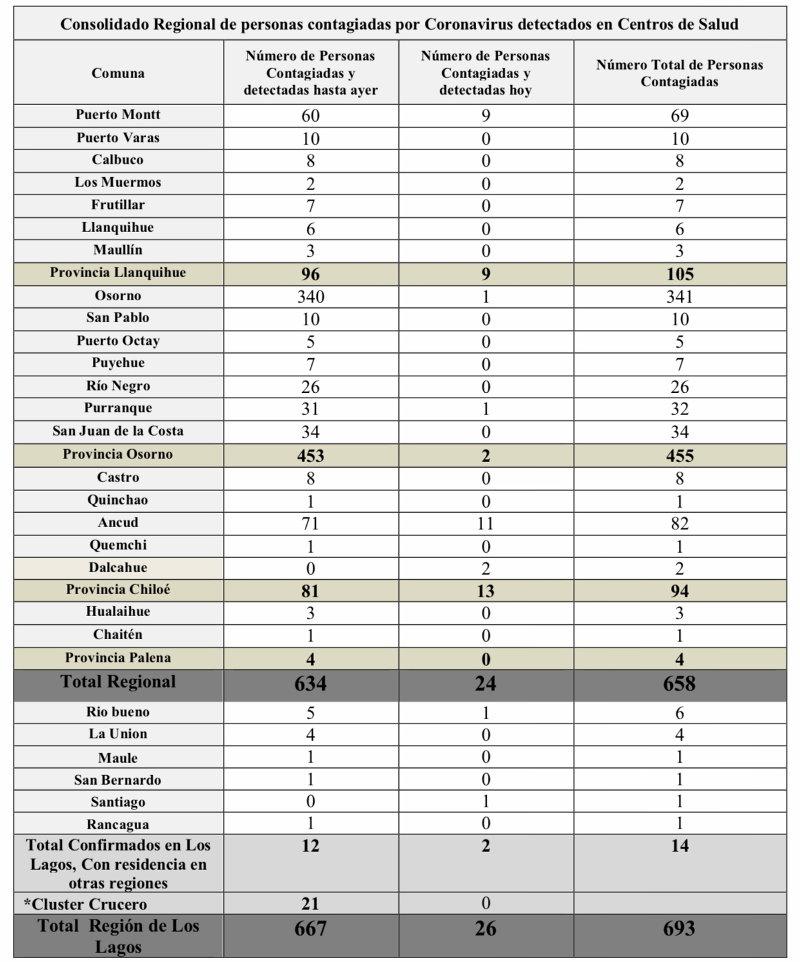 Consolidado Regional de personas contagiadas por Coronavirus detectados en Centros de Salud

| Comuna | Número de Personas Contagiadas y detectadas hasta ayer | Número de Personas Contagiadas y detectadas hoy | Número Total de Personas Contagiadas |
|---|---|---|---|
| Puerto Montt | 60 | 9 | 69 |
| Puerto Varas | 10 | 0 | 10 |
| Calbuco | 8 | 0 | 8 |
| Los Muermos | 2 | 0 | 2 |
| Frutillar | 7 | 0 | 7 |
| Llanquihue | 6 | 0 | 6 |
| Maullín | 3 | 0 | 3 |
| Provincia Llanquihue | 96 | 9 | 105 |
| Osorno | 340 | 1 | 341 |
| San Pablo | 10 | 0 | 10 |
| Puerto Octay | 5 | 0 | 5 |
| Puyehue | 7 | 0 | 7 |
| Río Negro | 26 | 0 | 26 |
| Purranque | 31 | 1 | 32 |
| San Juan de la Costa | 34 | 0 | 34 |
| Provincia Osorno | 453 | 2 | 455 |
| Castro | 8 | 0 | 8 |
| Quinchao | 1 | 0 | 1 |
| Ancud | 71 | 11 | 82 |
| Quemchi | 1 | 0 | 1 |
| Dalcahue | 0 | 2 | 2 |
| Provincia Chiloé | 81 | 13 | 94 |
| Hualaihue | 3 | 0 | 3 |
| Chaitén | 1 | 0 | 1 |
| Provincia Palena | 4 | 0 | 4 |
| Total Regional | 634 | 24 | 658 |
| Rio bueno | 5 | 1 | 6 |
| La Union | 4 | 0 | 4 |
| Maule | 1 | 0 | 1 |
| San Bernardo | 1 | 0 | 1 |
| Santiago | 0 | 1 | 1 |
| Rancagua | 1 | 0 | 1 |
| Total Confirmados en Los Lagos, Con residencia en otras regiones | 12 | 2 | 14 |
| *Cluster Crucero | 21 | 0 | |
| Total Región de Los Lagos | 667 | 26 | 693 |